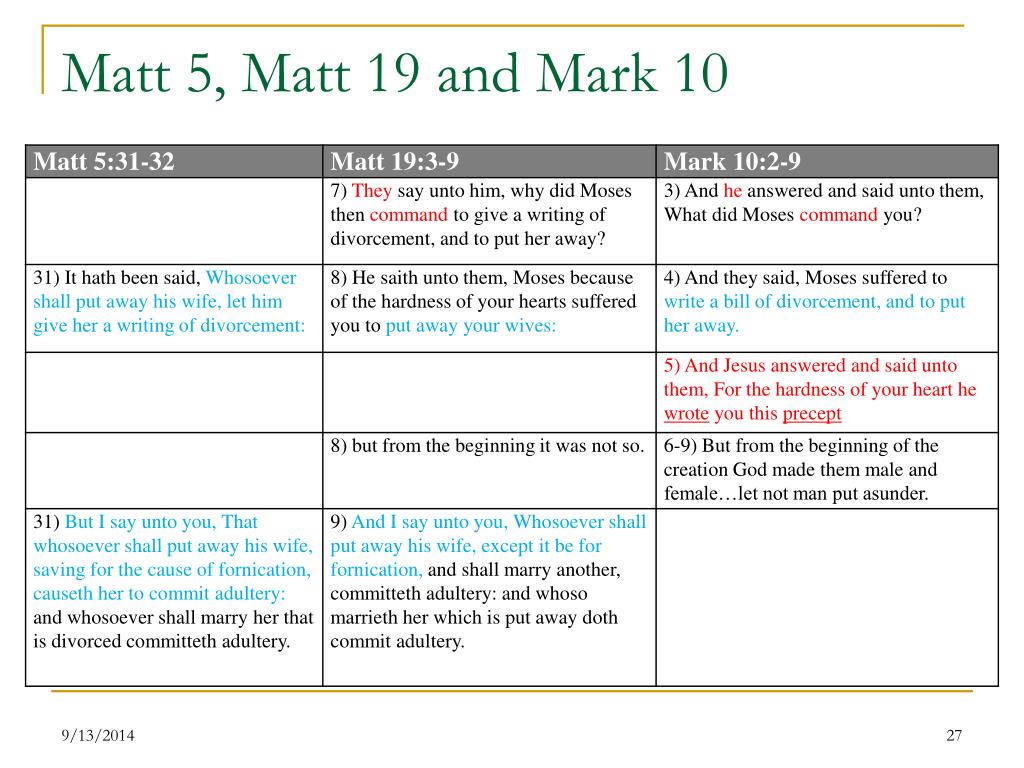 Matt 5, Matt 19 and Mark 10

| Matt 5:31-32 | Matt 19:3-9 | Mark 10:2-9 |
|---|---|---|
| | 7) They say unto him, why did Moses then command to give a writing of divorcement, and to put her away? | 3) And he answered and said unto them, What did Moses command you? |
| 31) It hath been said, Whosoever shall put away his wife, let him give her a writing of divorcement: | 8) He saith unto them, Moses because of the hardness of your hearts suffered you to put away your wives: | 4) And they said, Moses suffered to write a bill of divorcement, and to put her away. |
| | | 5) And Jesus answered and said unto them, For the hardness of your heart he wrote you this precept |
| | 8) but from the beginning it was not so. | 6-9) But from the beginning of the creation God made them male and female…let not man put asunder. |
| 31) But I say unto you, That whosoever shall put away his wife, saving for the cause of fornication, causeth her to commit adultery: and whosoever shall marry her that is divorced committeth adultery. | 9) And I say unto you, Whosoever shall put away his wife, except it be for fornication, and shall marry another, committeth adultery: and whoso marrieth her which is put away doth commit adultery. | |

9/13/2014

27